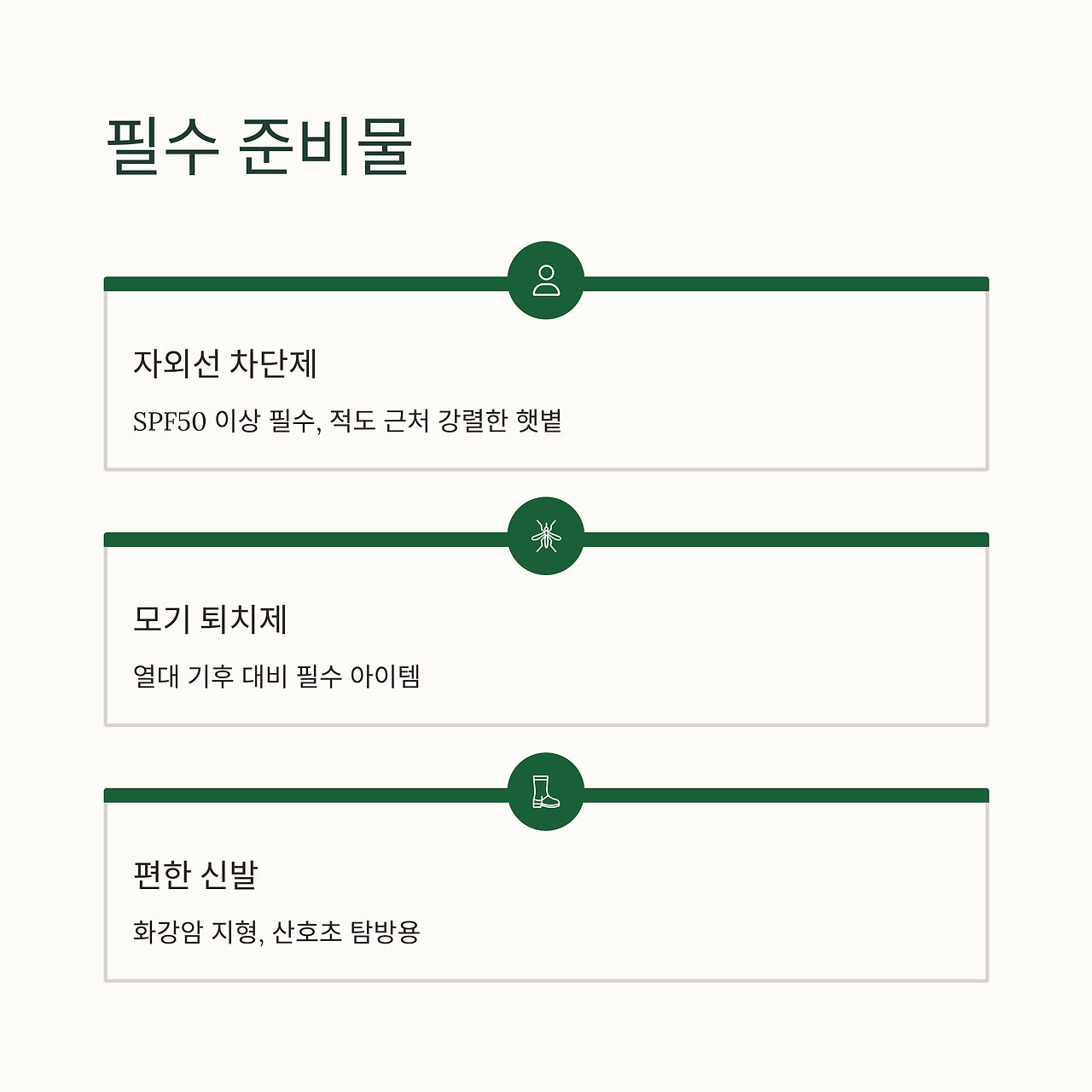 필수 준비물

자외선 차단제

SPF50 이상 필수, 적도 근처 강렬한 햇볕

모기 퇴치제

열대 기후 대비 필수 아이템

편한 신발

화강암 지형, 산호초 탐방용